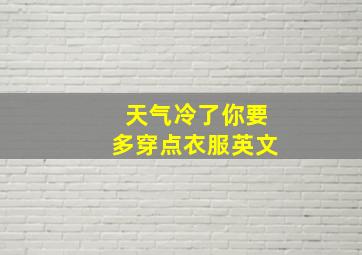 天气冷了你要
多穿点衣服英文